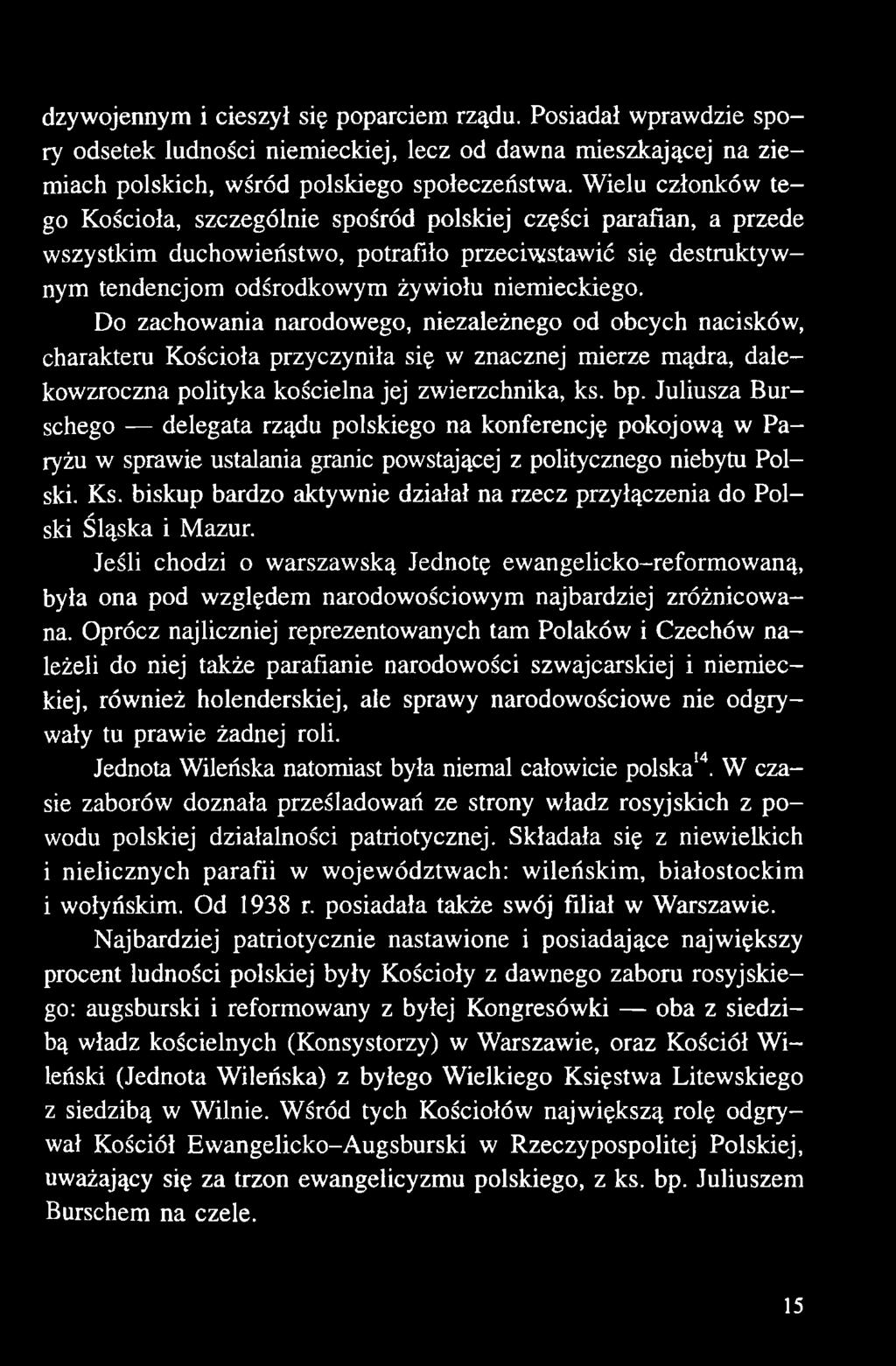 dzywojennym i cieszył się poparciem rządu. Posiadał wprawdzie spory odsetek ludności niemieckiej, lecz od dawna mieszkającej na ziemiach polskich, wśród polskiego społeczeństwa. Wielu członków tego Kościoła, szczególnie spośród polskiej części parafian, a przede wszystkim duchowieństwo, potrafiło przeciwstawić się destruktywnym tendencjom odśrodkowym żywiołu niemieckiego.

Do zachowania narodowego, niezależnego od obcych nacisków, charakteru Kościoła przyczyniła się w znacznej mierze mądra, dalekowzroczna polityka kościelna jej zwierzchnika, ks. bp. Juliusza Burschego — delegata rządu polskiego na konferencję pokojową w Paryżu w sprawie ustalania granic powstającej z politycznego niebytu Polski. Ks. biskup bardzo aktywnie działał na rzecz przyłączenia do Polski Śląska i Mazur.

Jeśli chodzi o warszawską Jednotę ewangelicko-reformowaną, była ona pod względem narodowościowym najbardziej zróżnicowana. Oprócz najliczniej reprezentowanych tam Polaków i Czechów należeli do niej także parafianie narodowości szwajcarskiej i niemieckiej, również holenderskiej, ale sprawy narodowościowe nie odgrywały tu prawie żadnej roli.

Jednota Wileńska natomiast była niemal całowicie polska$^{14}$. W czasie zaborów doznała prześladowań ze strony władz rosyjskich z powodu polskiej działalności patriotycznej. Składała się z niewielkich i nielicznych parafii w województwach: wileńskim, białostockim i wołyńskim. Od 1938 r. posiadała także swój filiał w Warszawie.

Najbardziej patriotycznie nastawione i posiadające największy procent ludności polskiej były Kościoły z dawnego zaboru rosyjskiego: augsburski i reformowany z byłej Kongresówki — oba z siedzibą władz kościelnych (Konsystorzy) w Warszawie, oraz Kościół Wileński (Jednota Wileńska) z byłego Wielkiego Księstwa Litewskiego z siedzibą w Wilnie. Wśród tych Kościołów największą rolę odgrywał Kościół Ewangelicko-Augsburski w Rzeczypospolitej Polskiej, uważający się za trzon ewangelicyzmu polskiego, z ks. bp. Juliuszem Burschem na czele.

15